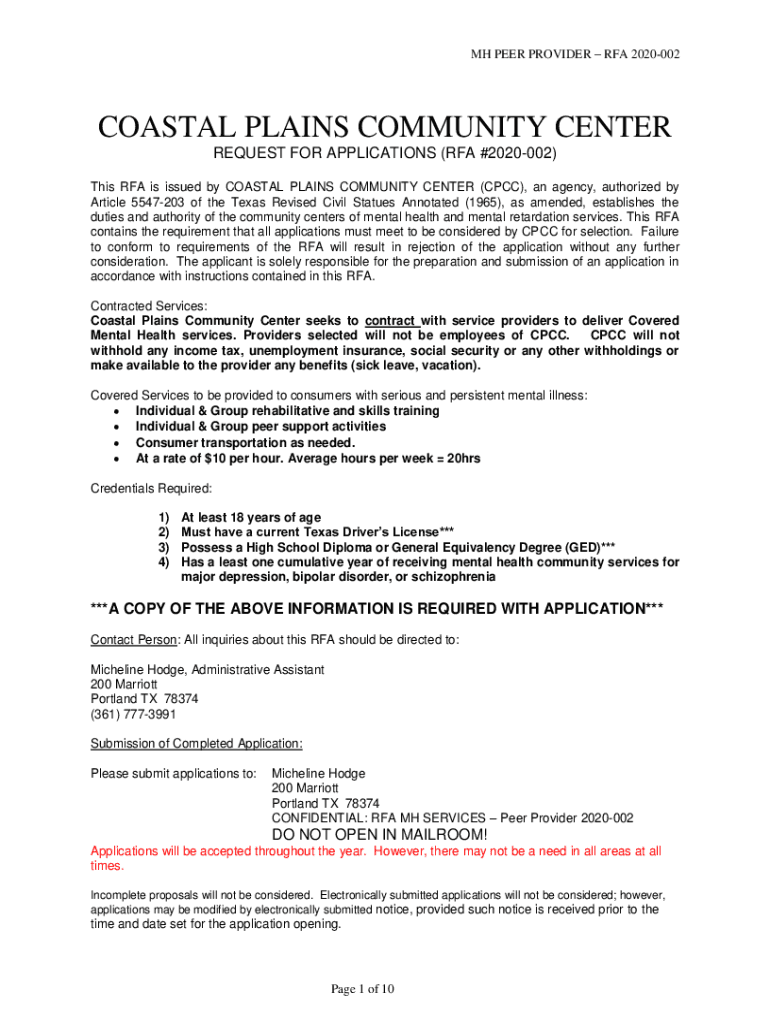 MH PEER PROVIDER – RFA 2020-002

COASTAL PLAINS COMMUNITY CENTER

REQUEST FOR APPLICATIONS (RFA #2020-002)

This RFA is issued by COASTAL PLAINS COMMUNITY CENTER (CPCC), an agency, authorized by Article 5547-203 of the Texas Revised Civil Statues Annotated (1965), as amended, establishes the duties and authority of the community centers of mental health and mental retardation services. This RFA contains the requirement that all applications must meet to be considered by CPCC for selection. Failure to conform to requirements of the RFA will result in rejection of the application without any further consideration. The applicant is solely responsible for the preparation and submission of an application in accordance with instructions contained in this RFA.

Contracted Services:
Coastal Plains Community Center seeks to contract with service providers to deliver Covered Mental Health services. Providers selected will not be employees of CPCC. CPCC will not withhold any income tax, unemployment insurance, social security or any other withholdings or make available to the provider any benefits (sick leave, vacation).

Covered Services to be provided to consumers with serious and persistent mental illness:
• Individual & Group rehabilitative and skills training
• Individual & Group peer support activities
• Consumer transportation as needed.
• At a rate of $10 per hour. Average hours per week = 20hrs

Credentials Required:

1) At least 18 years of age
2) Must have a current Texas Driver's License***
3) Possess a High School Diploma or General Equivalency Degree (GED)***
4) Has a least one cumulative year of receiving mental health community services for major depression, bipolar disorder, or schizophrenia

***A COPY OF THE ABOVE INFORMATION IS REQUIRED WITH APPLICATION***

Contact Person: All inquiries about this RFA should be directed to:

Micheline Hodge, Administrative Assistant
200 Marriott
Portland TX 78374
(361) 777-3991

Submission of Completed Application:

Please submit applications to: Micheline Hodge
200 Marriott
Portland TX 78374
CONFIDENTIAL: RFA MH SERVICES – Peer Provider 2020-002
DO NOT OPEN IN MAILROOM!

Applications will be accepted throughout the year. However, there may not be a need in all areas at all times.

Incomplete proposals will not be considered. Electronically submitted applications will not be considered; however, applications may be modified by electronically submitted notice, provided such notice is received prior to the time and date set for the application opening.

Page 1 of 10